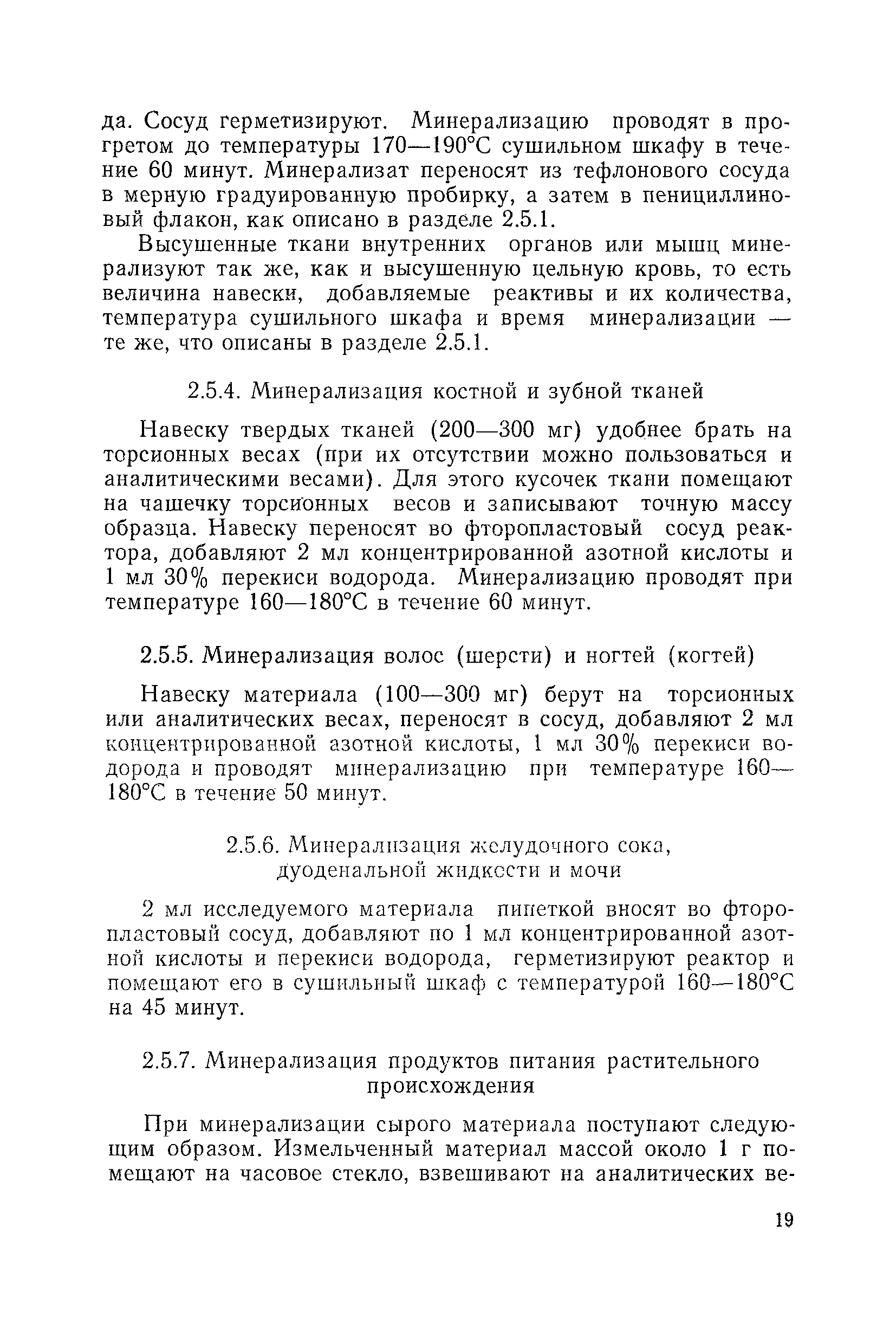 да. Сосуд герметизируют. Минерализацию проводят в прогретом до температуры 170—190°С сушильном шкафу в течение 60 минут. Минерализат переносят из тефлонового сосуда в мерную градуированную пробирку, а затем в пенициллиновый флакон, как описано в разделе 2.5.1.

Высушенные ткани внутренних органов или мышц минерализуют так же, как и высушенную цельную кровь, то есть величина навески, добавляемые реактивы и их количества, температура сушильного шкафа и время минерализации — те же, что описаны в разделе 2.5.1.

2.5.4. Минерализация костной и зубной тканей

Навеску твердых тканей (200—300 мг) удобнее брать на торсионных весах (при их отсутствии можно пользоваться и аналитическими весами). Для этого кусочек ткани помещают на чашечку торсионных весов и записывают точную массу образца. Навеску переносят во фторопластовый сосуд реактора, добавляют 2 мл концентрированной азотной кислоты и 1 мл 30% перекиси водорода. Минерализацию проводят при температуре 160—180°С в течение 60 минут.

2.5.5. Минерализация волос (шерсти) и ногтей (когтей)

Навеску материала (100—300 мг) берут на торсионных или аналитических весах, переносят в сосуд, добавляют 2 мл концентрированной азотной кислоты, 1 мл 30% перекиси водорода и проводят минерализацию при температуре 160—180°С в течение 50 минут.

2.5.6. Минерализация желудочного сока, дуоденальной жидкости и мочи

2 мл исследуемого материала пипеткой вносят во фторопластовый сосуд, добавляют по 1 мл концентрированной азотной кислоты и перекиси водорода, герметизируют реактор и помещают его в сушильный шкаф с температурой 160—180°С на 45 минут.

2.5.7. Минерализация продуктов питания растительного происхождения

При минерализации сырого материала поступают следующим образом. Измельченный материал массой около 1 г помещают на часовое стекло, взвешивают на аналитических ве-

19